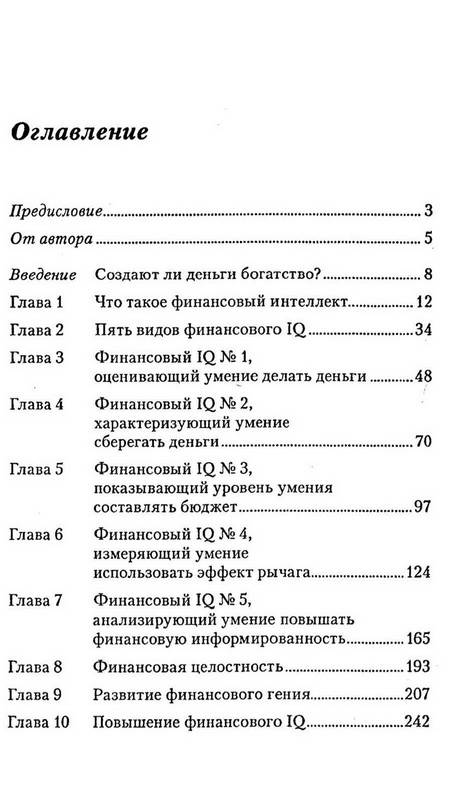 Оглавление

Предисловие 3

От автора 5

Введение Создают ли деньги богатство? 8

Глава 1 Что такое финансовый интеллект 12

Глава 2 Пять видов финансового IQ 34

Глава 3 Финансовый IQ № 1, оценивающий умение делать деньги 48

Глава 4 Финансовый IQ № 2, характеризующий умение сберегать деньги 70

Глава 5 Финансовый IQ № 3, показывающий уровень умения составлять бюджет 97

Глава 6 Финансовый IQ № 4, измеряющий умение использовать эффект рычага 124

Глава 7 Финансовый IQ № 5, анализирующий умение повышать финансовую информированность 165

Глава 8 Финансовая целостность 193

Глава 9 Развитие финансового гения 207

Глава 10 Повышение финансового IQ 242